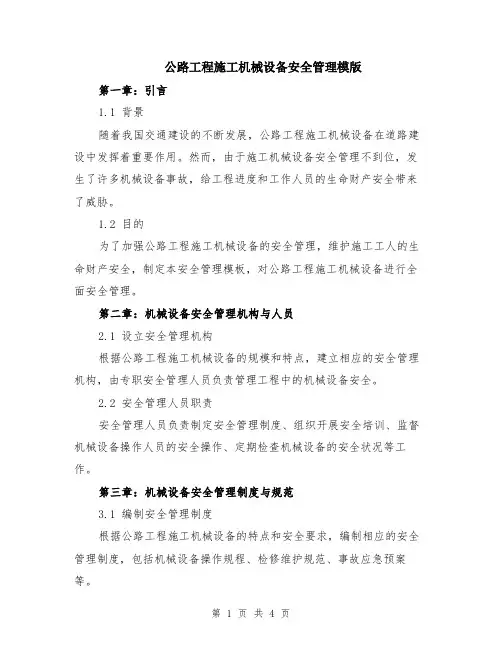 公路工程施工机械设备安全管理模版

第一章：引言

1.1 背景

随着我国交通建设的不断发展，公路工程施工机械设备在道路建设中发挥着重要作用。然而，由于施工机械设备安全管理不到位，发生了许多机械设备事故，给工程进度和工作人员的生命财产安全带来了威胁。

1.2 目的

为了加强公路工程施工机械设备的安全管理，维护施工工人的生命财产安全，制定本安全管理模板，对公路工程施工机械设备进行全面安全管理。

第二章：机械设备安全管理机构与人员

2.1 设立安全管理机构

根据公路工程施工机械设备的规模和特点，建立相应的安全管理机构，由专职安全管理人员负责管理工程中的机械设备安全。

2.2 安全管理人员职责

安全管理人员负责制定安全管理制度、组织开展安全培训、监督机械设备操作人员的安全操作、定期检查机械设备的安全状况等工作。

第三章：机械设备安全管理制度与规范

3.1 编制安全管理制度

根据公路工程施工机械设备的特点和安全要求，编制相应的安全管理制度，包括机械设备操作规程、检修维护规范、事故应急预案等。

第 1 页 共 4 页